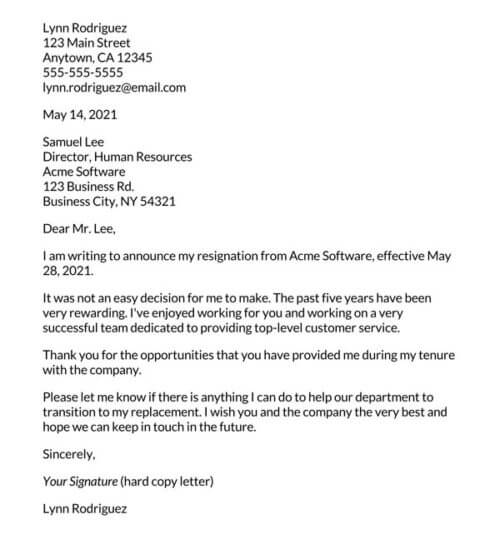 Lynn Rodriguez
123 Main Street
Anytown, CA 12345
555-555-5555
lynn.rodriguez@email.com

May 14, 2021

Samuel Lee
Director, Human Resources
Acme Software
123 Business Rd.
Business City, NY 54321

Dear Mr. Lee,

I am writing to announce my resignation from Acme Software, effective May 28, 2021.

It was not an easy decision for me to make. The past five years have been very rewarding. I've enjoyed working for you and working on a very successful team dedicated to providing top-level customer service.

Thank you for the opportunities that you have provided me during my tenure with the company.

Please let me know if there is anything I can do to help our department to transition to my replacement. I wish you and the company the very best and hope we can keep in touch in the future.

Sincerely,

Your Signature (hard copy letter)

Lynn Rodriguez